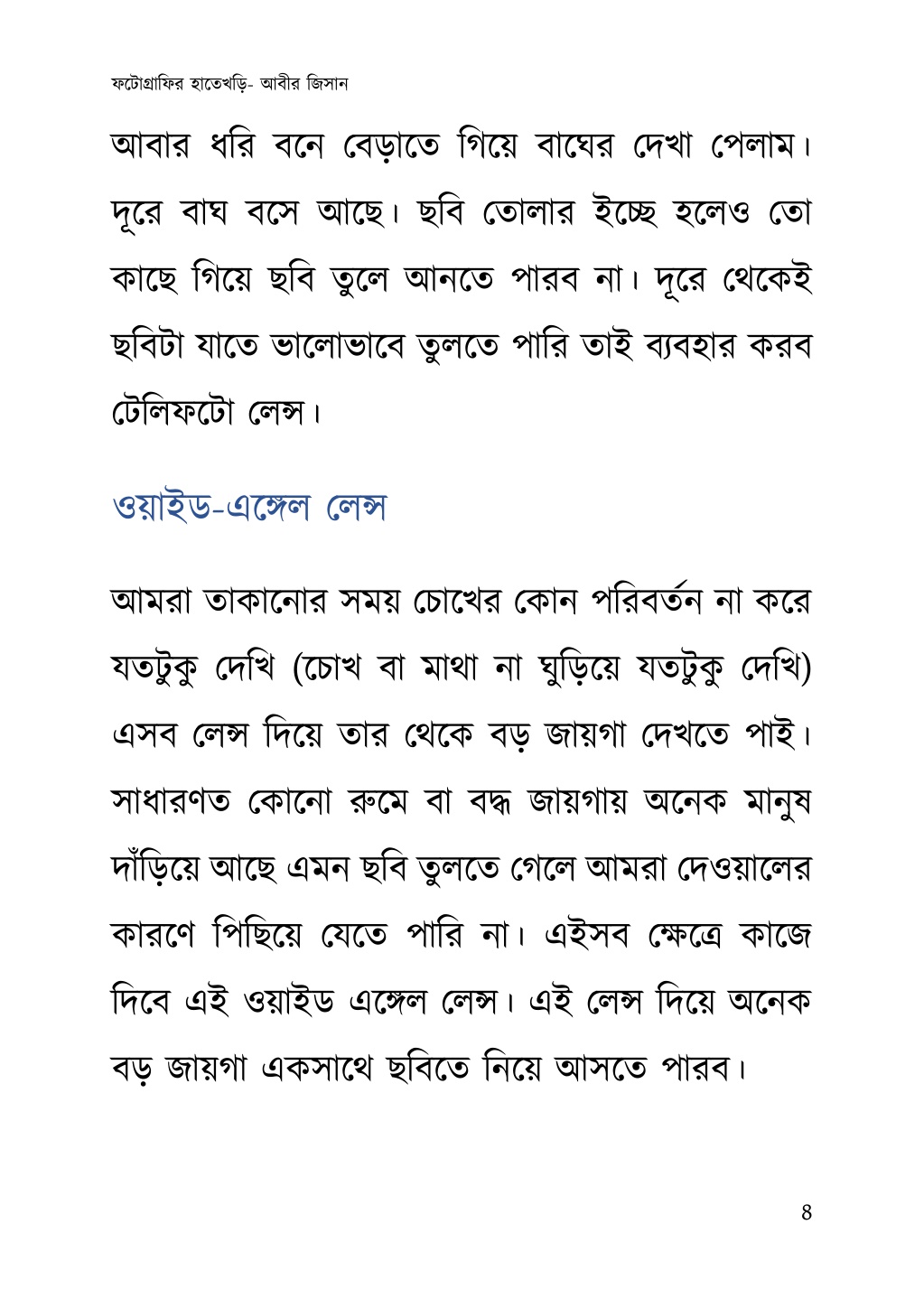 ফটোগ্রাফির হাতেখড়ি- আবীর জিসান

আবার ধরি বনে বেড়াতে গিয়ে বাঘের দেখা পেলাম। দূরে বাঘ বসে আছে। ছবি তোলার ইচ্ছে হলেও তো কাছে গিয়ে ছবি তুলে আনতে পারব না। দূরে থেকেই ছবিটা যাতে ভালোভাবে তুলতে পারি তাই ব্যবহার করব টেলিফটো লেন্স।

ওয়াইড-এঙ্গেল লেন্স

আমরা তাকানোর সময় চোখের কোন পরিবর্তন না করে যতটুকু দেখি (চোখ বা মাথা না ঘুড়িয়ে যতটুকু দেখি) এসব লেন্স দিয়ে তার থেকে বড় জায়গা দেখতে পাই। সাধারণত কোনো রুমে বা বদ্ধ জায়গায় অনেক মানুষ দাঁড়িয়ে আছে এমন ছবি তুলতে গেলে আমরা দেওয়ালের কারণে পিছিয়ে যেতে পারি না। এইসব ক্ষেত্রে কাজে দিবে এই ওয়াইড এঙ্গেল লেন্স। এই লেন্স দিয়ে অনেক বড় জায়গা একসাথে ছবিতে নিয়ে আসতে পারব।

8